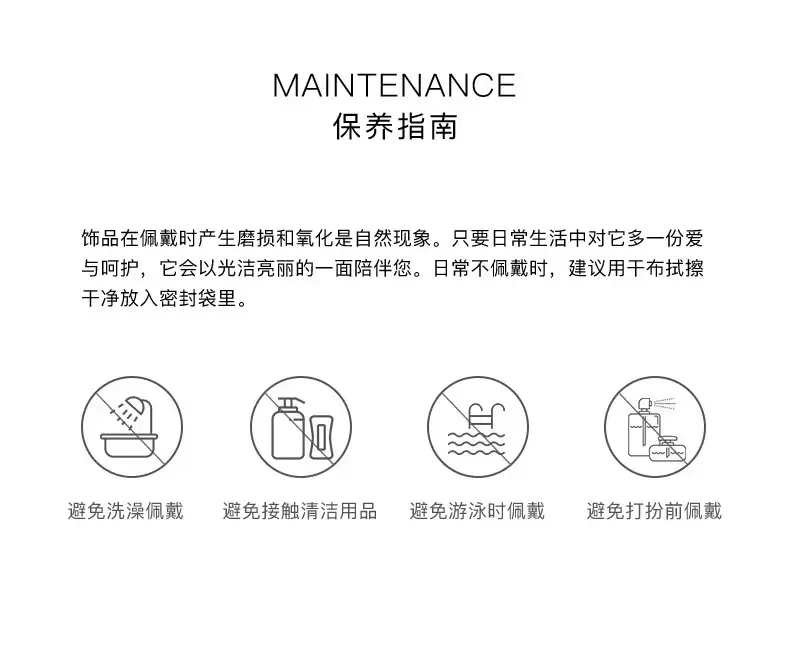 MAINTENANCE
保养指南

饰品在佩戴时产生磨损和氧化是自然现象。只要日常生活中对它多一份爱与呵护，它会以光洁亮丽的一面陪伴您。日常不佩戴时，建议用干布拭擦干净放入密封袋里。

避免洗澡佩戴

避免接触清洁用品

避免游泳时佩戴

避免打扮前佩戴